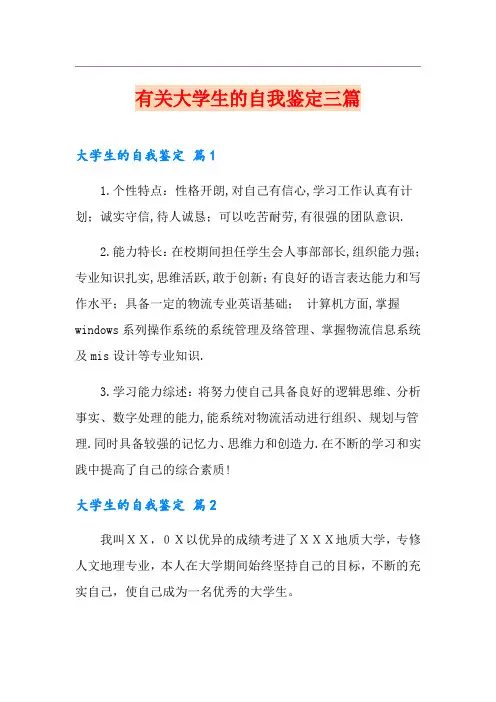 有关大学生的自我鉴定三篇

大学生的自我鉴定 篇1

1.个性特点：性格开朗,对自己有信心,学习工作认真有计划；诚实守信,待人诚恳；可以吃苦耐劳,有很强的团队意识.

2.能力特长：在校期间担任学生会人事部部长,组织能力强；专业知识扎实,思维活跃,敢于创新；有良好的语言表达能力和写作水平；具备一定的物流专业英语基础； 计算机方面,掌握windows系列操作系统的系统管理及络管理、掌握物流信息系统及mis设计等专业知识.

3.学习能力综述：将努力使自己具备良好的逻辑思维、分析事实、数字处理的能力,能系统对物流活动进行组织、规划与管理.同时具备较强的记忆力、思维力和创造力.在不断的学习和实践中提高了自己的综合素质!

大学生的自我鉴定 篇2

我叫ＸＸ，０Ｘ以优异的成绩考进了ＸＸＸ地质大学，专修人文地理专业，本人在大学期间始终坚持自己的目标，不断的充实自己，使自己成为一名优秀的大学生。